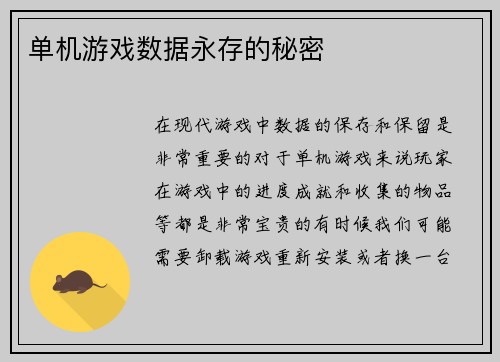 单机游戏数据永存的秘密

在现代游戏中数据的保存和保留是非常重要的对于单机游戏来说玩家在游戏中的进度成就和收集的物品等都是非常宝贵的有时候我们可能需要卸载游戏重新安装或者换一台